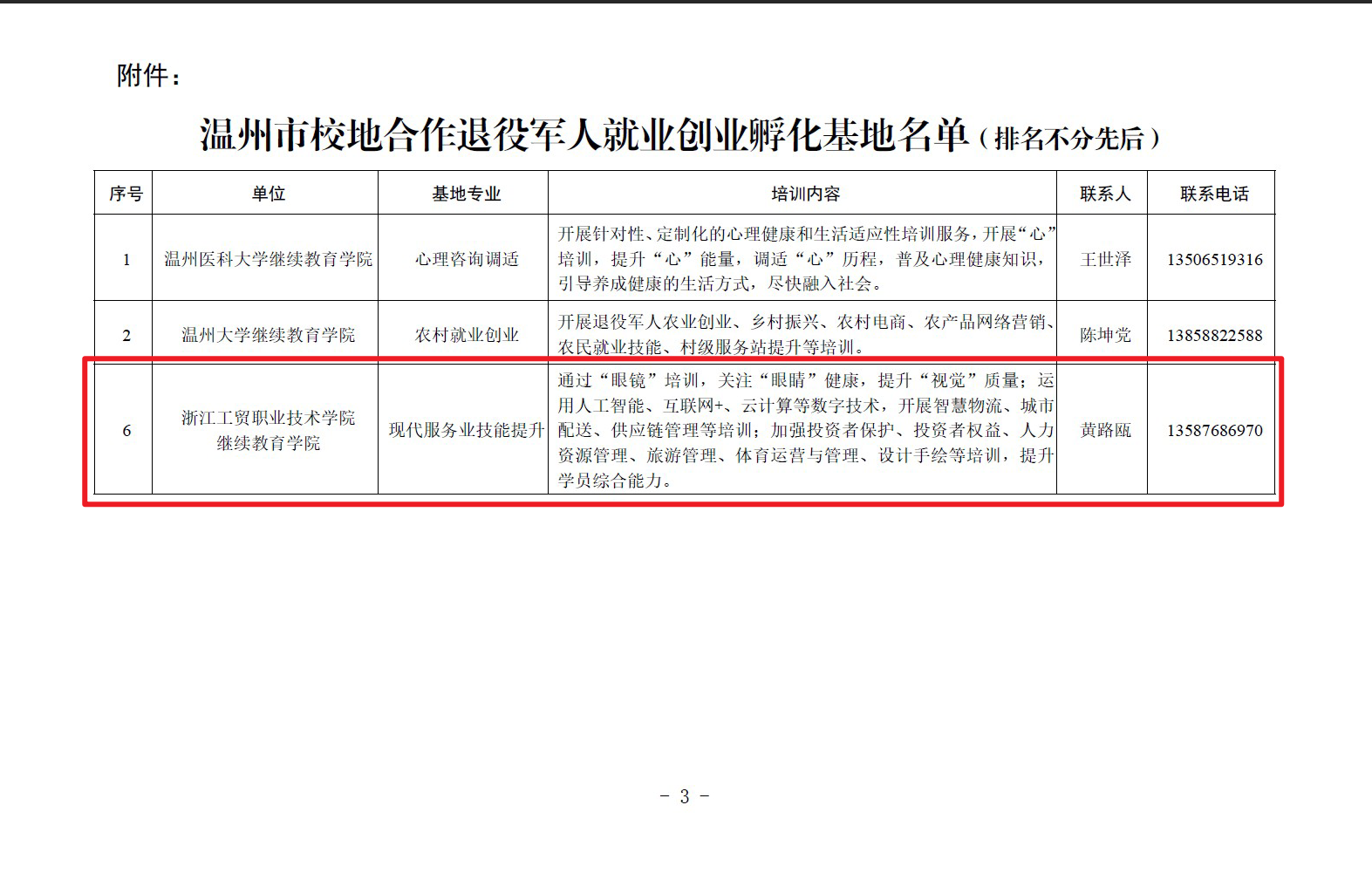 附件：

温州市校地合作退役军人就业创业孵化基地名单（排名不分先后）

| 序号 | 单位 | 基地专业 | 培训内容 | 联系人 | 联系电话 |
|---|---|---|---|---|---|
| 1 | 温州医科大学继续教育学院 | 心理咨询调适 | 开展针对性、定制化的心理健康和生活适应性培训服务，开展“心”培训，提升“心”能量，调适“心”历程，普及心理健康知识，引导养成健康的生活方式，尽快融入社会。 | 王世泽 | 13506519316 |
| 2 | 温州大学继续教育学院 | 农村就业创业 | 开展退役军人农业创业、乡村振兴、农村电商、农产品网络营销、农民就业技能、村级服务站提升等培训。 | 陈坤党 | 13858822588 |
| 6 | 浙江工贸职业技术学院继续教育学院 | 现代服务业技能提升 | 通过“眼镜”培训，关注“眼睛”健康，提升“视觉”质量；运用人工智能、互联网+、云计算等数字技术，开展智慧物流、城市配送、供应链管理等培训；加强投资者保护、投资者权益、人力资源管理、旅游管理、体育运营与管理、设计手绘等培训，提升学员综合能力。 | 黄路瓯 | 13587686970 |

- 3 -